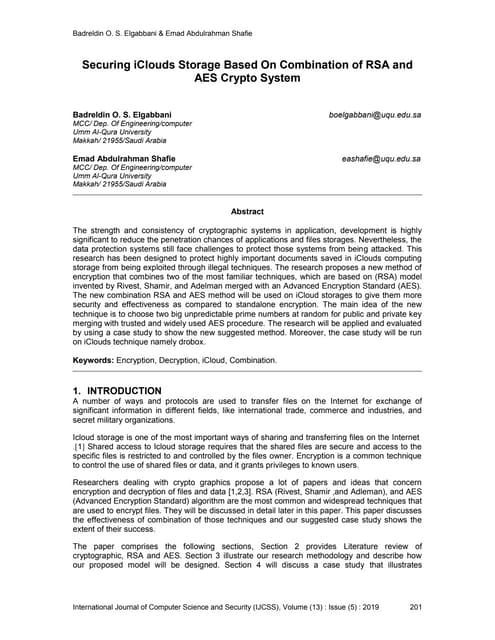 Badreldin O. S. Elgabbani & Emad Abdulrahman Shafie

Securing iClouds Storage Based On Combination of RSA and AES Crypto System

Badreldin O. S. Elgabbani boelgabbani@uqu.edu.sa
MCC/ Dep. Of Engineering/computer
Umm Al-Qura University
Makkah/ 21955/Saudi Arabia

Emad Abdulrahman Shafie eashafie@uqu.edu.sa
MCC/ Dep. Of Engineering/computer
Umm Al-Qura University
Makkah/ 21955/Saudi Arabia

Abstract

The strength and consistency of cryptographic systems in application, development is highly significant to reduce the penetration chances of applications and files storages. Nevertheless, the data protection systems still face challenges to protect those systems from being attacked. This research has been designed to protect highly important documents saved in iClouds computing storage from being exploited through illegal techniques. The research proposes a new method of encryption that combines two of the most familiar techniques, which are based on (RSA) model invented by Rivest, Shamir, and Adelman merged with an Advanced Encryption Standard (AES). The new combination RSA and AES method will be used on iCloud storages to give them more security and effectiveness as compared to standalone encryption. The main idea of the new technique is to choose two big unpredictable prime numbers at random for public and private key merging with trusted and widely used AES procedure. The research will be applied and evaluated by using a case study to show the new suggested method. Moreover, the case study will be run on iClouds technique namely drobox.

Keywords: Encryption, Decryption, iCloud, Combination.

1. INTRODUCTION
A number of ways and protocols are used to transfer files on the Internet for exchange of significant information in different fields, like international trade, commerce and industries, and secret military organizations.

Icloud storage is one of the most important ways of sharing and transferring files on the Internet .[1] Shared access to Icloud storage requires that the shared files are secure and access to the specific files is restricted to and controlled by the files owner. Encryption is a common technique to control the use of shared files or data, and it grants privileges to known users.

Researchers dealing with crypto graphics propose a lot of papers and ideas that concern encryption and decryption of files and data [1,2,3]. RSA (Rivest, Shamir ,and Adleman), and AES (Advanced Encryption Standard) algorithm are the most common and widespread techniques that are used to encrypt files. They will be discussed in detail later in this paper. This paper discusses the effectiveness of combination of those techniques and our suggested case study shows the extent of their success.

The paper comprises the following sections, Section 2 provides Literature review of cryptographic, RSA and AES. Section 3 illustrate our research methodology and describe how our proposed model will be designed. Section 4 will discuss a case study that illustrates

International Journal of Computer Science and Security (IJCSS), Volume (13) : Issue (5) : 2019 201